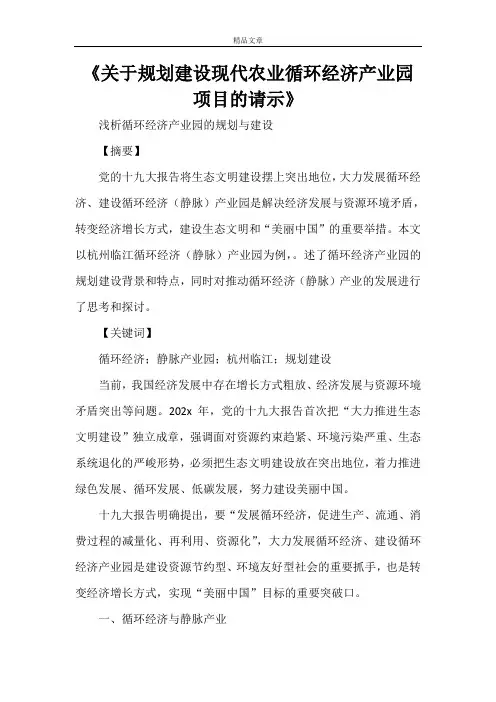 精品文章

《关于规划建设现代农业循环经济产业园项目的请示》

浅析循环经济产业园的规划与建设

【摘要】

党的十九大报告将生态文明建设摆上突出地位，大力发展循环经济、建设循环经济（静脉）产业园是解决经济发展与资源环境矛盾，转变经济增长方式，建设生态文明和“美丽中国”的重要举措。本文以杭州临江循环经济（静脉）产业园为例，。述了循环经济产业园的规划建设背景和特点，同时对推动循环经济（静脉）产业的发展进行了思考和探讨。

【关键词】

循环经济；静脉产业园；杭州临江；规划建设

当前，我国经济发展中存在增长方式粗放、经济发展与资源环境矛盾突出等问题。202x 年，党的十九大报告首次把“大力推进生态文明建设”独立成章，强调面对资源约束趋紧、环境污染严重、生态系统退化的严峻形势，必须把生态文明建设放在突出地位，着力推进绿色发展、循环发展、低碳发展，努力建设美丽中国。

十九大报告明确提出，要“发展循环经济，促进生产、流通、消费过程的减量化、再利用、资源化”，大力发展循环经济、建设循环经济产业园是建设资源节约型、环境友好型社会的重要抓手，也是转变经济增长方式，实现“美丽中国”目标的重要突破口。

一、循环经济与静脉产业